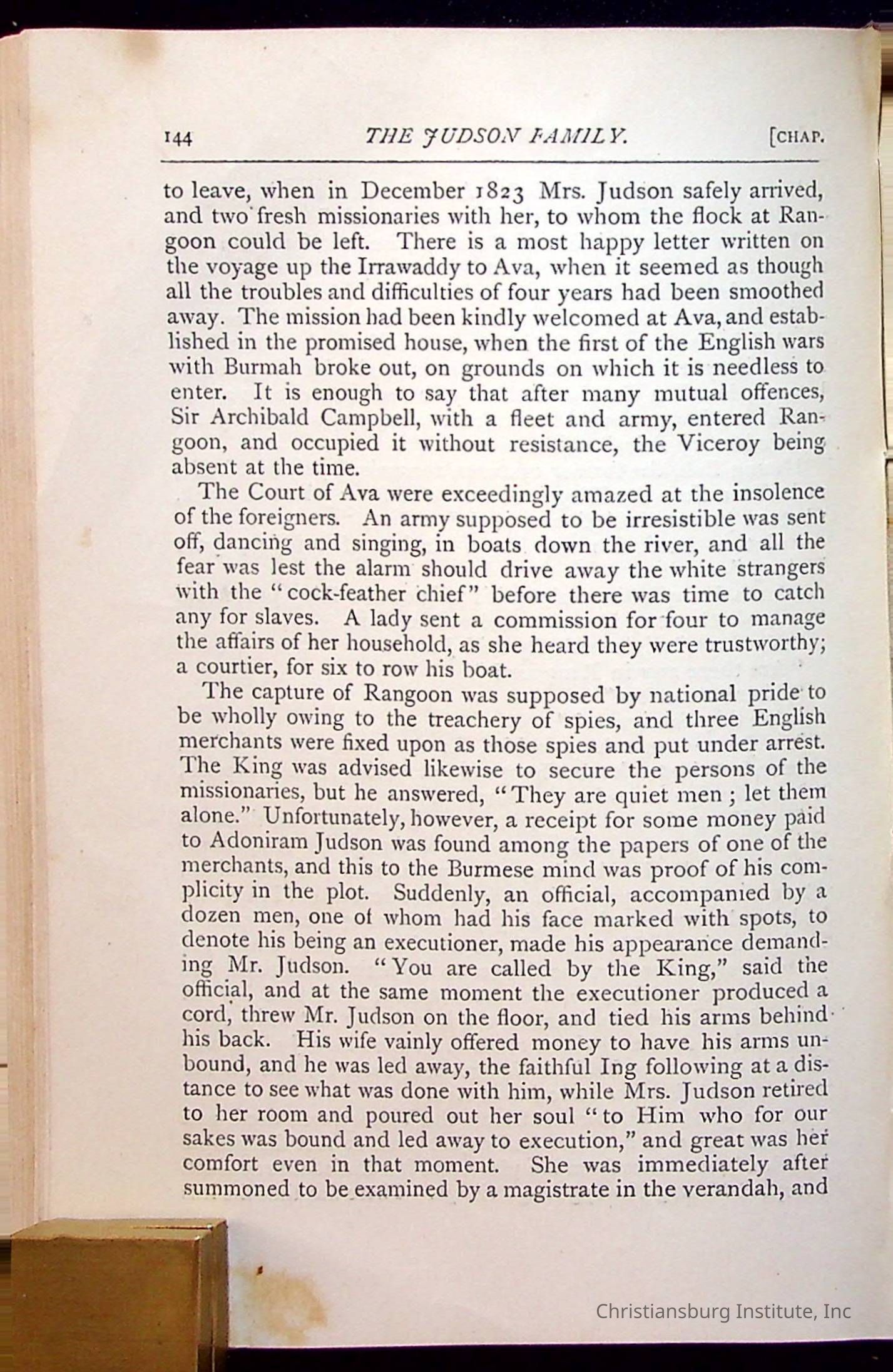 144 THE JUDSON FAMILY. [CHAP.

to leave, when in December 1823 Mrs. Judson safely arrived, and two fresh missionaries with her, to whom the flock at Rangoon could be left. There is a most happy letter written on the voyage up the Irrawaddy to Ava, when it seemed as though all the troubles and difficulties of four years had been smoothed away. The mission had been kindly welcomed at Ava, and established in the promised house, when the first of the English wars with Burmah broke out, on grounds on which it is needless to enter. It is enough to say that after many mutual offences, Sir Archibald Campbell, with a fleet and army, entered Rangoon, and occupied it without resistance, the Viceroy being absent at the time.

The Court of Ava were exceedingly amazed at the insolence of the foreigners. An army supposed to be irresistible was sent off, dancing and singing, in boats down the river, and all the fear was lest the alarm should drive away the white strangers with the "cock-feather chief" before there was time to catch any for slaves. A lady sent a commission for four to manage the affairs of her household, as she heard they were trustworthy; a courtier, for six to row his boat.

The capture of Rangoon was supposed by national pride to be wholly owing to the treachery of spies, and three English merchants were fixed upon as those spies and put under arrest. The King was advised likewise to secure the persons of the missionaries, but he answered, "They are quiet men; let them alone." Unfortunately, however, a receipt for some money paid to Adoniram Judson was found among the papers of one of the merchants, and this to the Burmese mind was proof of his complicity in the plot. Suddenly, an official, accompanied by a dozen men, one of whom had his face marked with spots, to denote his being an executioner, made his appearance demanding Mr. Judson. "You are called by the King," said the official, and at the same moment the executioner produced a cord, threw Mr. Judson on the floor, and tied his arms behind his back. His wife vainly offered money to have his arms unbound, and he was led away, the faithful Ing following at a distance to see what was done with him, while Mrs. Judson retired to her room and poured out her soul "to Him who for our sakes was bound and led away to execution," and great was her comfort even in that moment. She was immediately after summoned to be examined by a magistrate in the verandah, and

Christiansburg Institute, Inc